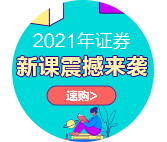 2021年证券
新课震撼来袭
速购>